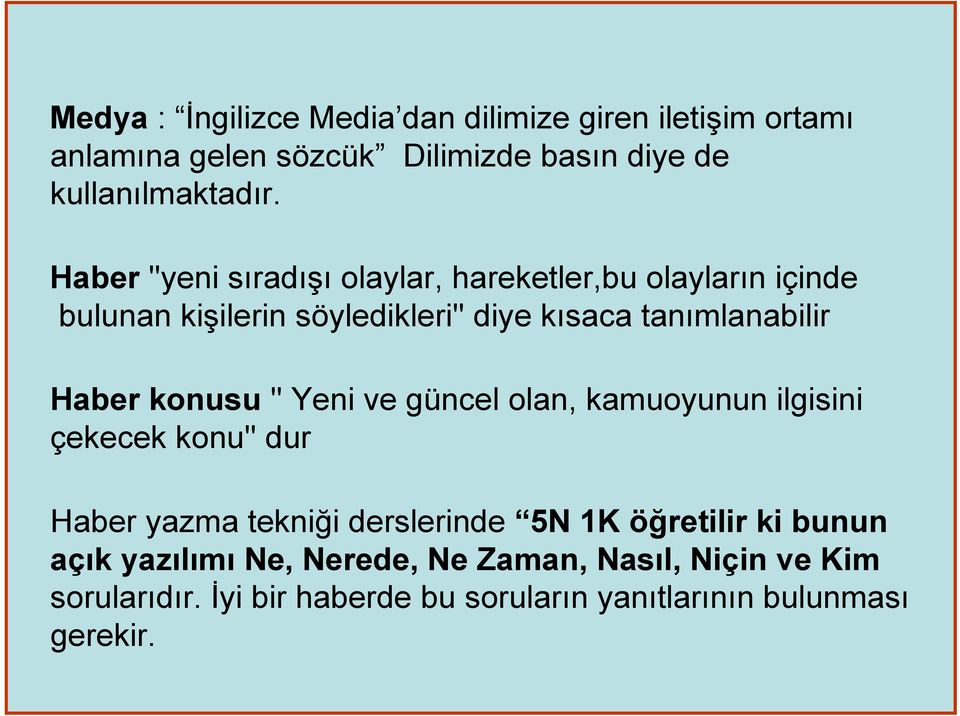 Medya : “İngilizce Media’dan dilimize giren iletişim ortamı anlamına gelen sözcük” Dilimizde basın diye de kullanılmaktadır.

Haber "yeni sıradışı olaylar, hareketler,bu olayların içinde bulunan kişilerin söyledikleri" diye kısaca tanımlanabilir

Haber konusu " Yeni ve güncel olan, kamuoyunun ilgisini çekecek konu" dur

Haber yazma tekniği derslerinde “5N 1K öğretilir ki bunun açık yazılımı Ne, Nerede, Ne Zaman, Nasıl, Niçin ve Kim sorularıdır. İyi bir haberde bu soruların yanıtlarının bulunması gerekir.